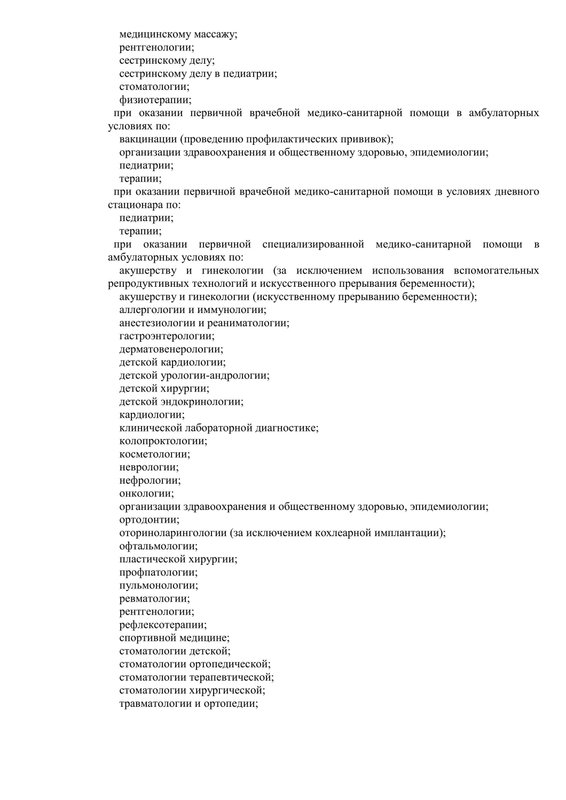 медицинскому массажу;
рентгенологии;
сестринскому делу;
сестринскому делу в педиатрии;
стоматологии;
физиотерапии;
при оказании первичной врачебной медико-санитарной помощи в амбулаторных условиях по:
вакцинации (проведению профилактических прививок);
организации здравоохранения и общественному здоровью, эпидемиологии;
педиатрии;
терапии;
при оказании первичной врачебной медико-санитарной помощи в условиях дневного стационара по:
педиатрии;
терапии;
при оказании первичной специализированной медико-санитарной помощи в амбулаторных условиях по:
акушерству и гинекологии (за исключением использования вспомогательных репродуктивных технологий и искусственного прерывания беременности);
акушерству и гинекологии (искусственному прерыванию беременности);
аллергологии и иммунологии;
анестезиологии и реаниматологии;
гастроэнтерологии;
дерматовенерологии;
детской кардиологии;
детской урологии-андрологии;
детской хирургии;
детской эндокринологии;
кардиологии;
клинической лабораторной диагностике;
колопроктологии;
косметологии;
неврологии;
нефрологии;
онкологии;
организации здравоохранения и общественному здоровью, эпидемиологии;
ортодонтии;
оториноларингологии (за исключением кохлеарной имплантации);
офтальмологии;
пластической хирургии;
профпатологии;
пульмонологии;
ревматологии;
рентгенологии;
рефлексотерапии;
спортивной медицине;
стоматологии детской;
стоматологии ортопедической;
стоматологии терапевтической;
стоматологии хирургической;
травматологии и ортопедии;